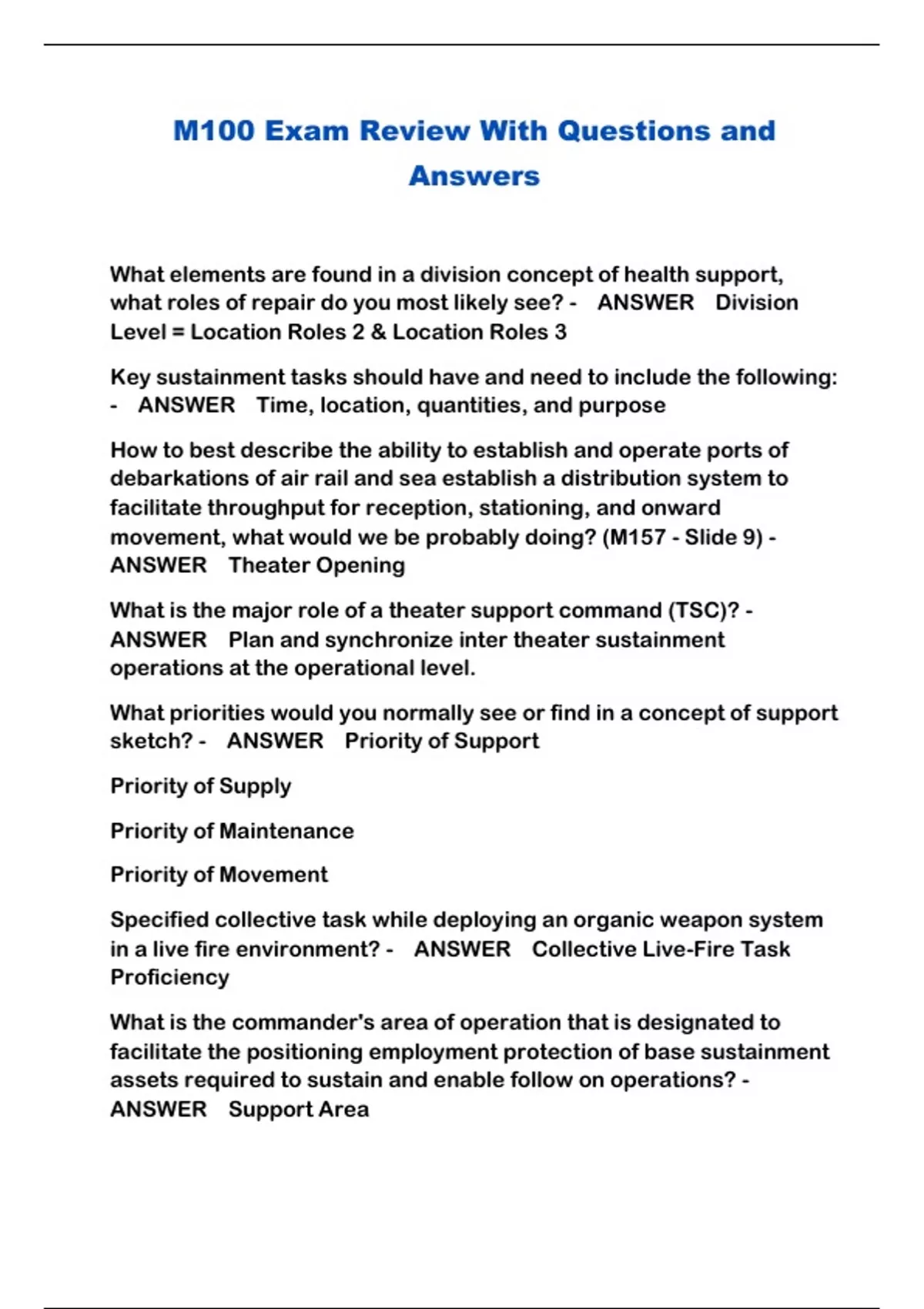 M100 Exam Review With Questions and Answers

What elements are found in a division concept of health support, what roles of repair do you most likely see? - ANSWER Division Level = Location Roles 2 & Location Roles 3

Key sustainment tasks should have and need to include the following: - ANSWER Time, location, quantities, and purpose

How to best describe the ability to establish and operate ports of debarkations of air rail and sea establish a distribution system to facilitate throughput for reception, stationing, and onward movement, what would we be probably doing? (M157 - Slide 9) - ANSWER Theater Opening

What is the major role of a theater support command (TSC)? - ANSWER Plan and synchronize inter theater sustainment operations at the operational level.

What priorities would you normally see or find in a concept of support sketch? - ANSWER Priority of Support

Priority of Supply

Priority of Maintenance

Priority of Movement

Specified collective task while deploying an organic weapon system in a live fire environment? - ANSWER Collective Live-Fire Task Proficiency

What is the commander's area of operation that is designated to facilitate the positioning employment protection of base sustainment assets required to sustain and enable follow on operations? - ANSWER Support Area